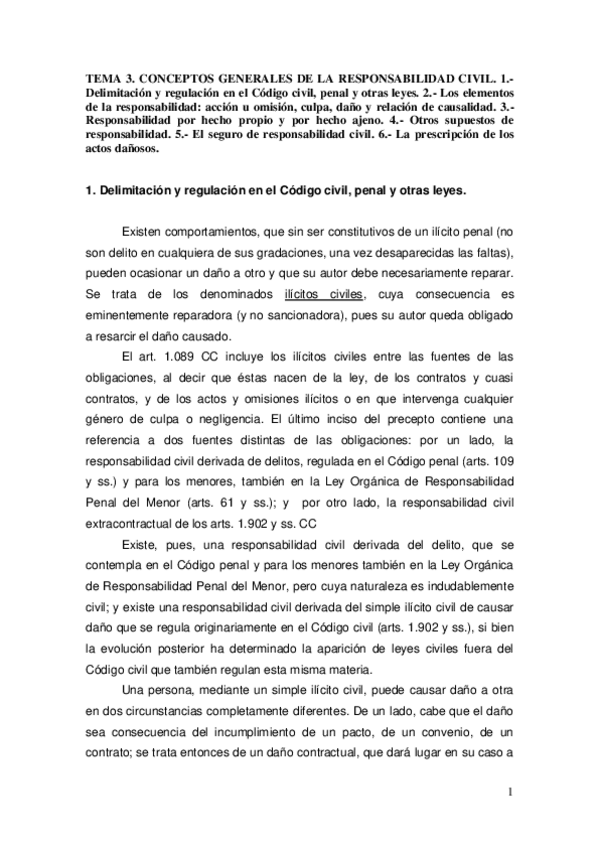 TEMA 3. CONCEPTOS GENERALES DE LA RESPONSABILIDAD CIVIL. 1.- Delimitación y regulación en el Código civil, penal y otras leyes. 2.- Los elementos de la responsabilidad: acción u omisión, culpa, daño y relación de causalidad. 3.- Responsabilidad por hecho propio y por hecho ajeno. 4.- Otros supuestos de responsabilidad. 5.- El seguro de responsabilidad civil. 6.- La prescripción de los actos dañosos.

1. Delimitación y regulación en el Código civil, penal y otras leyes.

Existen comportamientos, que sin ser constitutivos de un ilícito penal (no son delito en cualquiera de sus gradaciones, una vez desaparecidas las faltas), pueden ocasionar un daño a otro y que su autor debe necesariamente reparar. Se trata de los denominados ilícitos civiles, cuya consecuencia es eminentemente reparadora (y no sancionadora), pues su autor queda obligado a resarcir el daño causado.

El art. 1.089 CC incluye los ilícitos civiles entre las fuentes de las obligaciones, al decir que éstas nacen de la ley, de los contratos y cuasi contratos, y de los actos y omisiones ilícitos o en que intervenga cualquier género de culpa o negligencia. El último inciso del precepto contiene una referencia a dos fuentes distintas de las obligaciones: por un lado, la responsabilidad civil derivada de delitos, regulada en el Código penal (arts. 109 y ss.) y para los menores, también en la Ley Orgánica de Responsabilidad Penal del Menor (arts. 61 y ss.); y por otro lado, la responsabilidad civil extracontractual de los arts. 1.902 y ss. CC

Existe, pues, una responsabilidad civil derivada del delito, que se contempla en el Código penal y para los menores también en la Ley Orgánica de Responsabilidad Penal del Menor, pero cuya naturaleza es indudablemente civil; y existe una responsabilidad civil derivada del simple ilícito civil de causar daño que se regula originariamente en el Código civil (arts. 1.902 y ss.), si bien la evolución posterior ha determinado la aparición de leyes civiles fuera del Código civil que también regulan esta misma materia.

Una persona, mediante un simple ilícito civil, puede causar daño a otra en dos circunstancias completamente diferentes. De un lado, cabe que el daño sea consecuencia del incumplimiento de un pacto, de un convenio, de un contrato; se trata entonces de un daño contractual, que dará lugar en su caso a

1